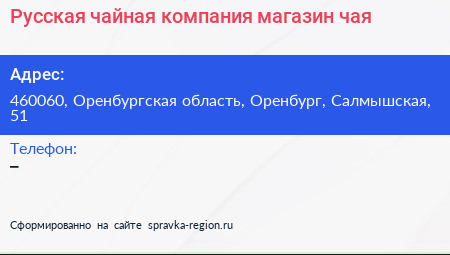 Русская чайная компания магазин чая

Адрес:

460060, Оренбургская область, Оренбург, Салмышская, 51

Телефон:

–

Сформированно на сайте spravka-region.ru